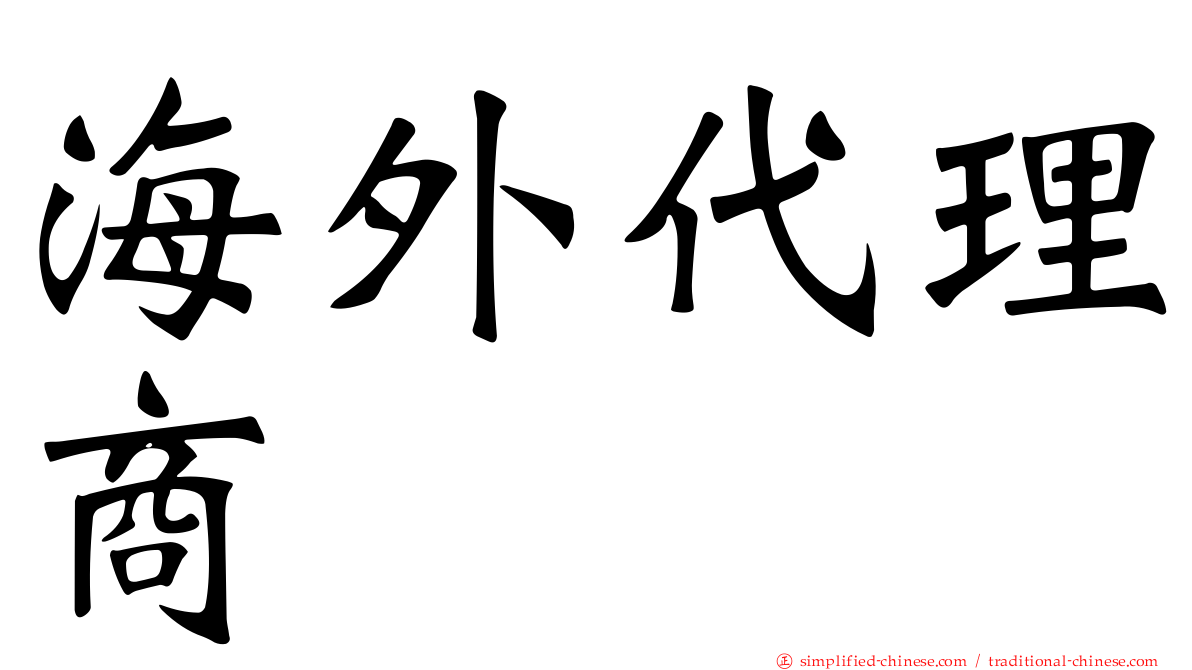 海外代理商

正 simplified-chinese.com / traditional-chinese.com